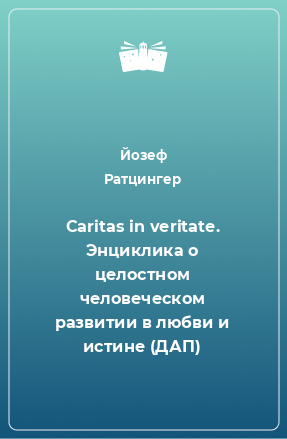 Йозеф
Ратцингер

Caritas in veritate. Энциклика о целостном человеческом развитии в любви и истине (ДАП)